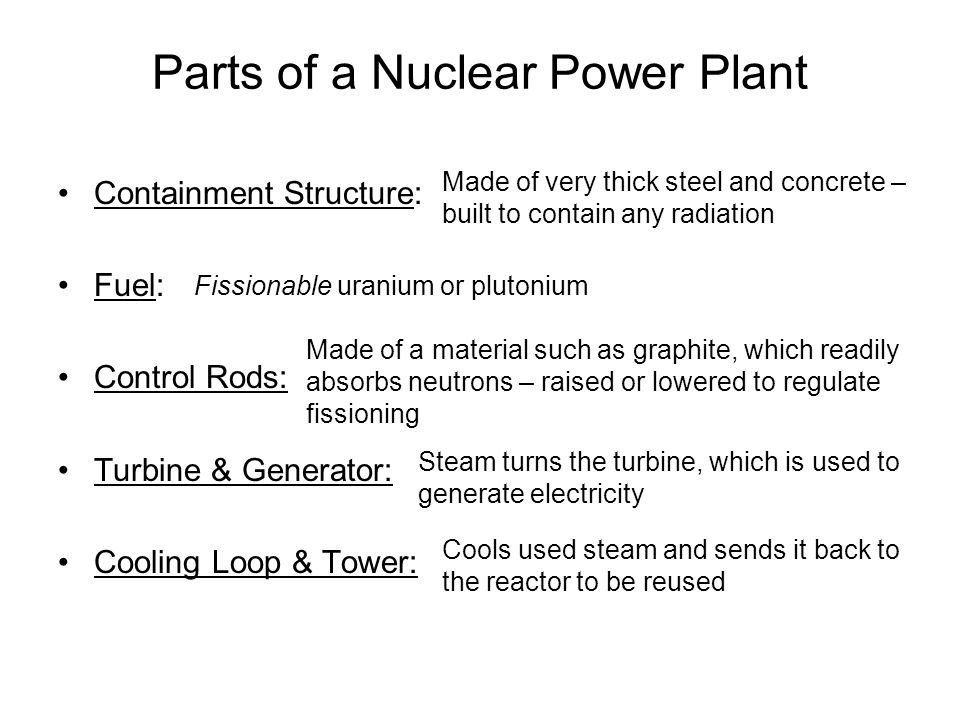 Parts of a Nuclear Power Plant

• Containment Structure: Made of very thick steel and concrete – built to contain any radiation

• Fuel: Fissionable uranium or plutonium

• Control Rods: Made of a material such as graphite, which readily absorbs neutrons – raised or lowered to regulate fissioning

• Turbine & Generator: Steam turns the turbine, which is used to generate electricity

• Cooling Loop & Tower: Cools used steam and sends it back to the reactor to be reused